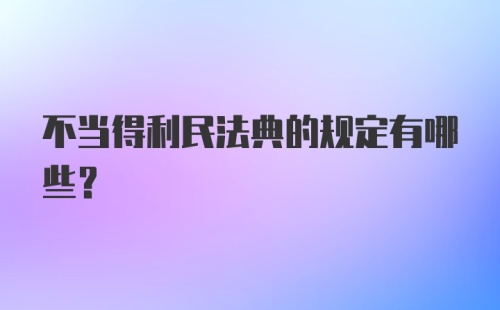 不当得利民法典的规定有哪些？